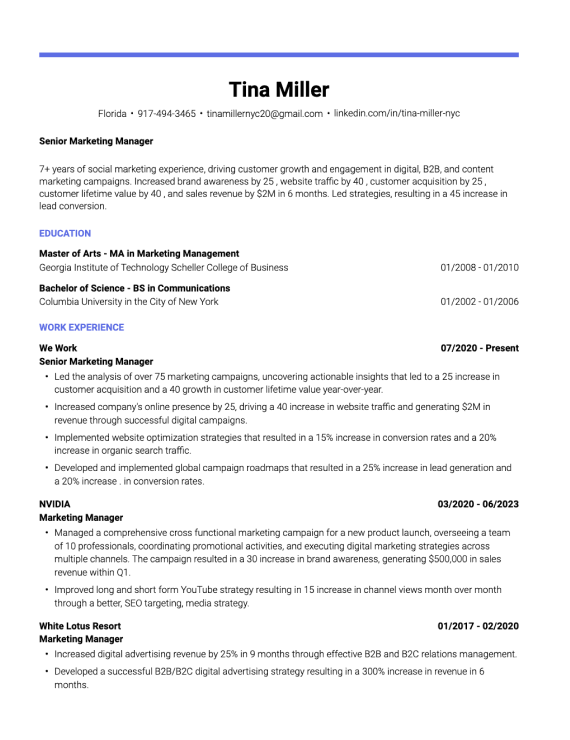 Tina Miller

Florida • 917-494-3465 • tinamillernyc20@gmail.com • linkedin.com/in/tina-miller-nyc

Senior Marketing Manager

7+ years of social marketing experience, driving customer growth and engagement in digital, B2B, and content marketing campaigns. Increased brand awareness by 25 , website traffic by 40 , customer acquisition by 25 , customer lifetime value by 40 , and sales revenue by $2M in 6 months. Led strategies, resulting in a 45 increase in lead conversion.

EDUCATION

Master of Arts - MA in Marketing Management
Georgia Institute of Technology Scheller College of Business 01/2008 - 01/2010

Bachelor of Science - BS in Communications
Columbia University in the City of New York 01/2002 - 01/2006

WORK EXPERIENCE

We Work 07/2020 - Present
Senior Marketing Manager

• Led the analysis of over 75 marketing campaigns, uncovering actionable insights that led to a 25 increase in customer acquisition and a 40 growth in customer lifetime value year-over-year.
• Increased company's online presence by 25, driving a 40 increase in website traffic and generating $2M in revenue through successful digital campaigns.
• Implemented website optimization strategies that resulted in a 15% increase in conversion rates and a 20% increase in organic search traffic.
• Developed and implemented global campaign roadmaps that resulted in a 25% increase in lead generation and a 20% increase . in conversion rates.

NVIDIA 03/2020 - 06/2023
Marketing Manager

• Managed a comprehensive cross functional marketing campaign for a new product launch, overseeing a team of 10 professionals, coordinating promotional activities, and executing digital marketing strategies across multiple channels. The campaign resulted in a 30 increase in brand awareness, generating $500,000 in sales revenue within Q1.
• Improved long and short form YouTube strategy resulting in 15 increase in channel views month over month through a better, SEO targeting, media strategy.

White Lotus Resort 01/2017 - 02/2020
Marketing Manager

• Increased digital advertising revenue by 25% in 9 months through effective B2B and B2C relations management.
• Developed a successful B2B/B2C digital advertising strategy resulting in a 300% increase in revenue in 6 months.